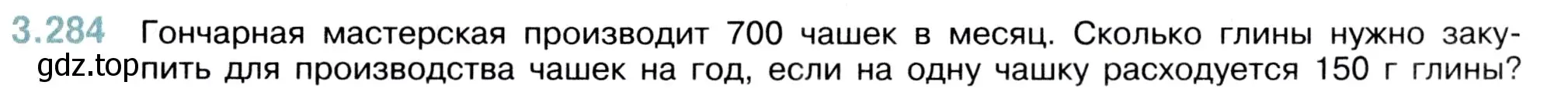 3.284 Гончарная мастерская производит 700 чашек в месяц. Сколько глины нужно закупить для производства чашек на год, если на одну чашку расходуется 150 г глины?

gdz.top